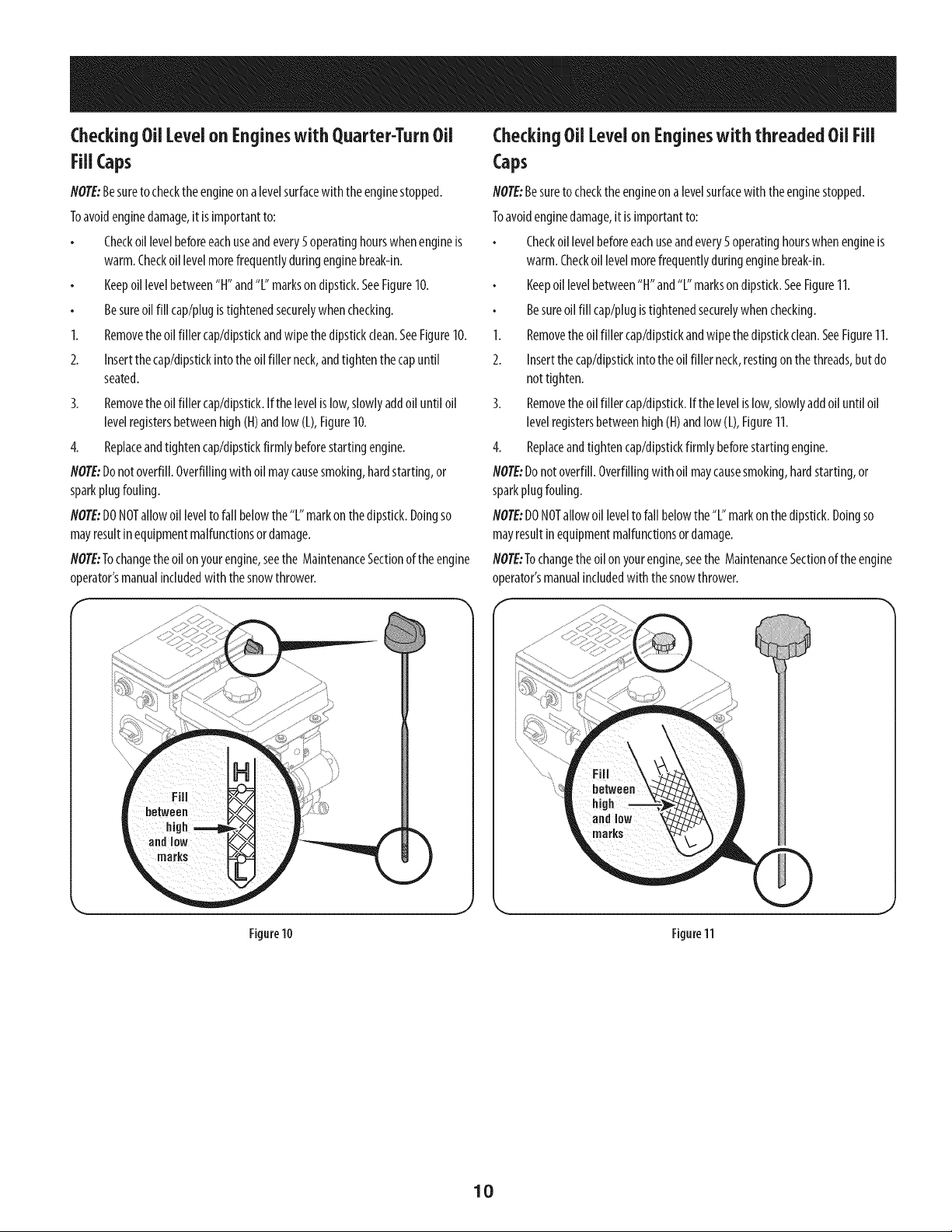 Checking Oil Level on Engines with Quarter-Turn Oil Fill Caps

NOTE: Be sure to check the engine on a level surface with the engine stopped.

To avoid engine damage, it is important to:

• Check oil level before each use and every 5 operating hours when engine is warm. Check oil level more frequently during engine break-in.

• Keep oil level between "H" and "L" marks on dipstick. See Figure 10.

• Be sure oil fill cap/plug is tightened securely when checking.

1. Remove the oil filler cap/dipstick and wipe the dipstick clean. See Figure 10.

2. Insert the cap/dipstick into the oil filler neck, and tighten the cap until seated.

3. Remove the oil filler cap/dipstick. If the level is low, slowly add oil until oil level registers between high (H) and low (L), Figure 10.

4. Replace and tighten cap/dipstick firmly before starting engine.

NOTE: Do not overfill. Overfilling with oil may cause smoking, hard starting, or spark plug fouling.

NOTE: DO NOT allow oil level to fall below the "L" mark on the dipstick. Doing so may result in equipment malfunctions or damage.

NOTE: To change the oil on your engine, see the Maintenance Section of the engine operator's manual included with the snow thrower.

H

Fill between high and low marks

L

Figure 10

Checking Oil Level on Engines with threaded Oil Fill Caps

NOTE: Be sure to check the engine on a level surface with the engine stopped.

To avoid engine damage, it is important to:

• Check oil level before each use and every 5 operating hours when engine is warm. Check oil level more frequently during engine break-in.

• Keep oil level between "H" and "L" marks on dipstick. See Figure 11.

• Be sure oil fill cap/plug is tightened securely when checking.

1. Remove the oil filler cap/dipstick and wipe the dipstick clean. See Figure 11.

2. Insert the cap/dipstick into the oil filler neck, resting on the threads, but do not tighten.

3. Remove the oil filler cap/dipstick. If the level is low, slowly add oil until oil level registers between high (H) and low (L), Figure 11.

4. Replace and tighten cap/dipstick firmly before starting engine.

NOTE: Do not overfill. Overfilling with oil may cause smoking, hard starting, or spark plug fouling.

NOTE: DO NOT allow oil level to fall below the "L" mark on the dipstick. Doing so may result in equipment malfunctions or damage.

NOTE: To change the oil on your engine, see the Maintenance Section of the engine operator's manual included with the snow thrower.

H

Fill between high and low marks

L

Figure 11

10